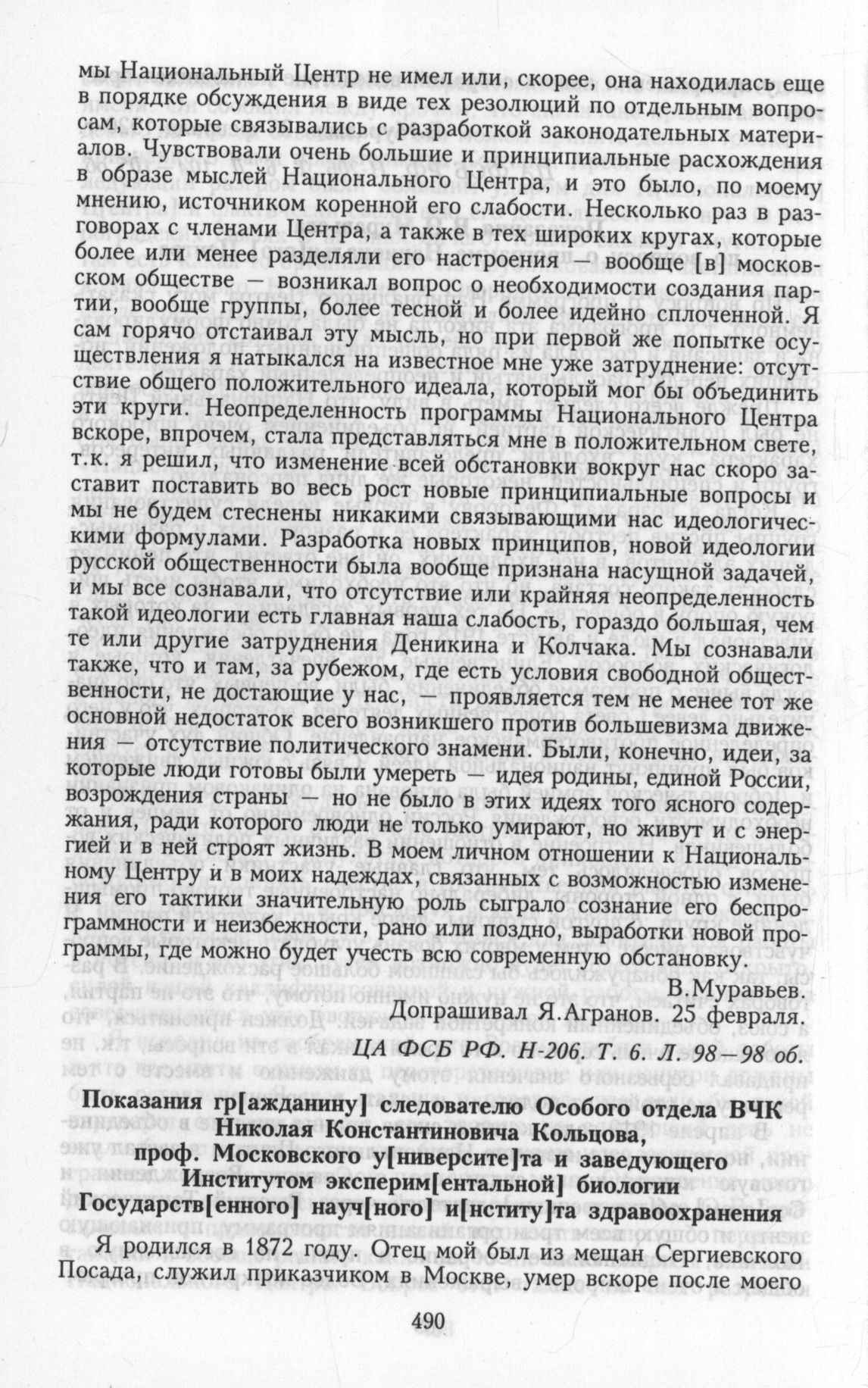 мы Национальный Центр не имел или, скорее, она находилась еще в порядке обсуждения в виде тех резолюций по отдельным вопросам, которые связывались с разработкой законодательных материалов. Чувствовали очень большие и принципиальные расхождения в образе мыслей Национального Центра, и это было, по моему мнению, источником коренной его слабости. Несколько раз в разговорах с членами Центра, а также в тех широких кругах, которые более или менее разделяли его настроения — вообще [в] московском обществе — возникал вопрос о необходимости создания партии, вообще группы, более тесной и более идейно сплоченной. Я сам горячо отстаивал эту мысль, но при первой же попытке осуществления я натыкался на известное мне уже затруднение: отсутствие общего положительного идеала, который мог бы объединить эти круги. Неопределенность программы Национального Центра вскоре, впрочем, стала представляться мне в положительном свете, т.к. я решил, что изменение всей обстановки вокруг нас скоро заставит поставить во весь рост новые принципиальные вопросы и мы не будем стеснены никакими связывающими нас идеологическими формулами. Разработка новых принципов, новой идеологии русской общественности была вообще признана насущной задачей, и мы все сознавали, что отсутствие или крайняя неопределенность такой идеологии есть главная наша слабость, гораздо большая, чем те или другие затруднения Деникина и Колчака. Мы сознавали также, что и там, за рубежом, где есть условия свободной общественности, не достающие у нас, — проявляется тем не менее тот же основной недостаток всего возникшего против большевизма движения — отсутствие политического знамени. Были, конечно, идеи, за которые люди готовы были умереть — идея родины, единой России, возрождения страны — но не было в этих идеях того ясного содержания, ради которого люди не только умирают, но живут и с энергией и в ней строят жизнь. В моем личном отношении к Национальному Центру и в моих надеждах, связанных с возможностью изменения его тактики значительную роль сыграло сознание его беспрограммности и неизбежности, рано или поздно, выработки новой программы, где можно будет учесть всю современную обстановку.

В.Муравьев.

Допрашивал Я.Агранов. 25 февраля.

ЦА ФСБ РФ. Н-206. Т. 6. Л. 98—98 об.

Показания гр[ажданину] следователю Особого отдела ВЧК Николая Константиновича Кольцова, проф. Московского у[ниверсите]та и заведующего Институтом эксперим[ентальной] биологии Государств[енного] науч[ного] и[нститу]та здравоохранения

Я родился в 1872 году. Отец мой был из мещан Сергиевского Посада, служил приказчиком в Москве, умер вскоре после моего

490